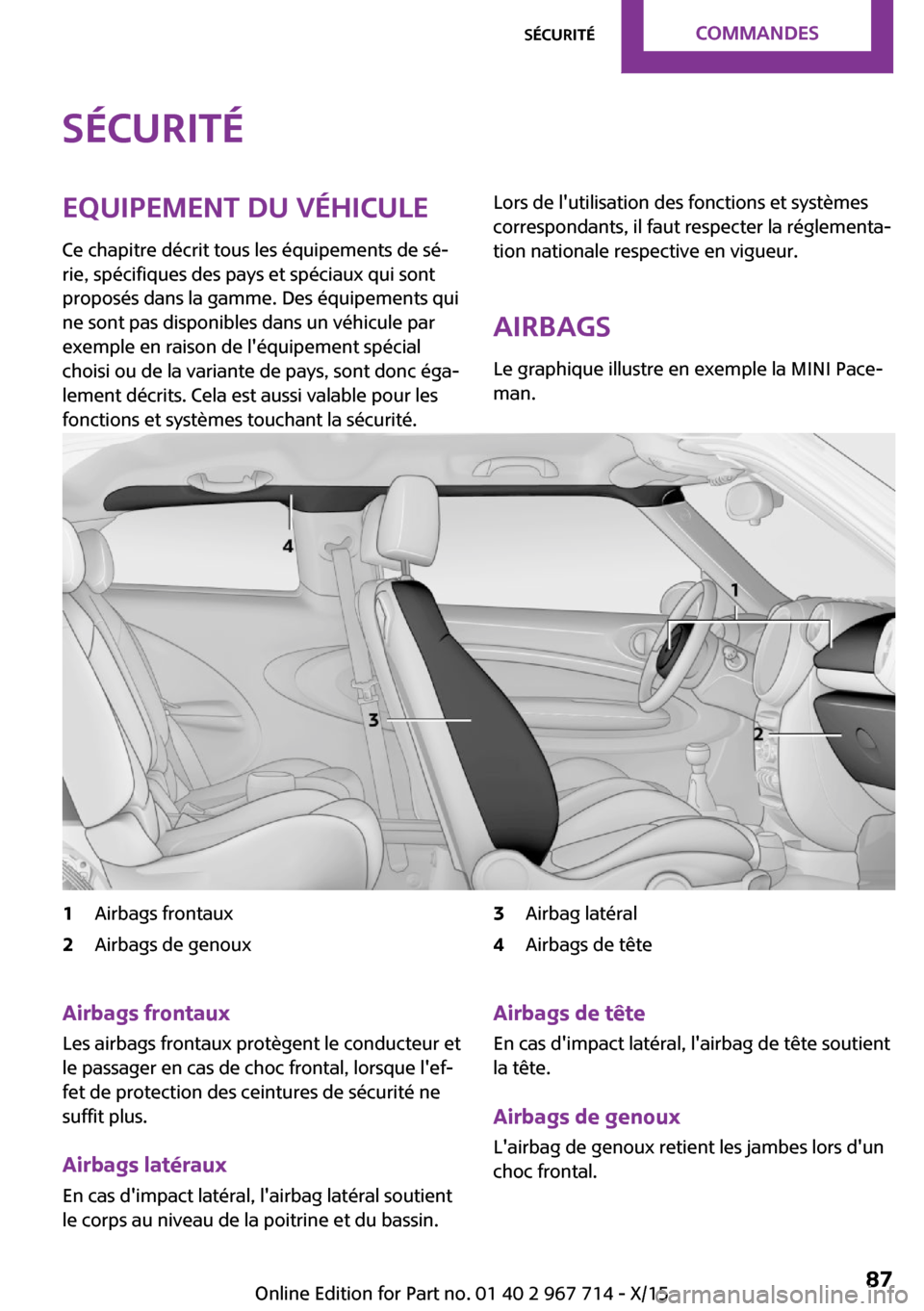 SÉCURITÉ COMMANDES

SÉCURITÉ

EQUIPEMENT DU VÉHICULE

Ce chapitre décrit tous les équipements de série, spécifiques des pays et spéciaux qui sont proposés dans la gamme. Des équipements qui ne sont pas disponibles dans un véhicule par exemple en raison de l'équipement spécial choisi ou de la variante de pays, sont donc également décrits. Cela est aussi valable pour les fonctions et systèmes touchant la sécurité.

Lors de l'utilisation des fonctions et systèmes correspondants, il faut respecter la réglementation nationale respective en vigueur.

AIRBAGS

Le graphique illustre en exemple la MINI Paceman.

4

1

3

2

1 Airbags frontaux
2 Airbags de genoux
3 Airbag latéral
4 Airbags de tête

Airbags frontaux

Les airbags frontaux protègent le conducteur et le passager en cas de choc frontal, lorsque l'effet de protection des ceintures de sécurité ne suffit plus.

Airbags latéraux

En cas d'impact latéral, l'airbag latéral soutient le corps au niveau de la poitrine et du bassin.

Airbags de tête

En cas d'impact latéral, l'airbag de tête soutient la tête.

Airbags de genoux

L'airbag de genoux retient les jambes lors d'un choc frontal.

Online Edition for Part no. 01 40 2 967 714 - X/15

87

carmanualsonline.info